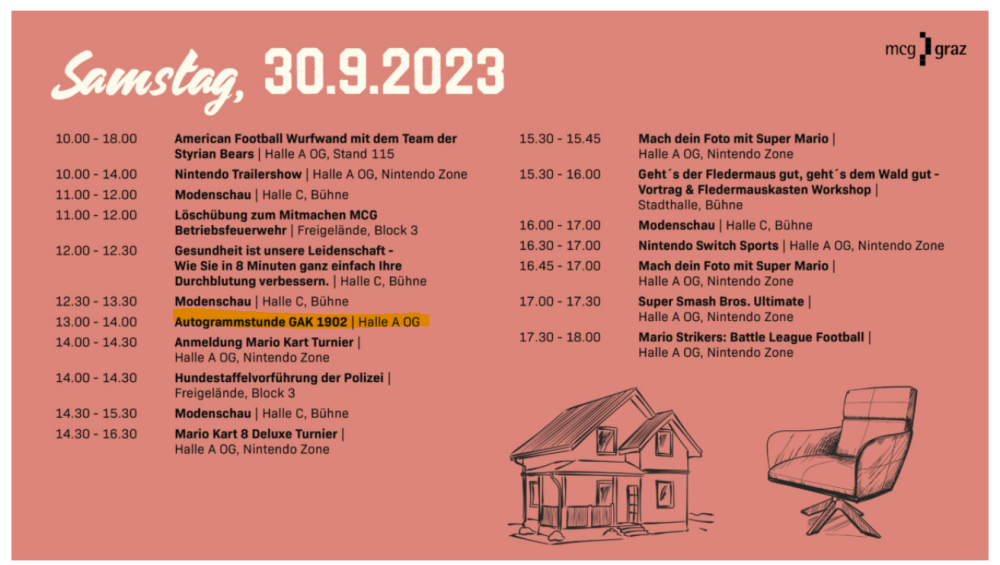 Samstag, 30.9.2023

mcg graz

10.00 - 18.00 American Football Wurfwand mit dem Team der Styrian Bears | Halle A OG, Stand 115

10.00 - 14.00 Nintendo Trailershow | Halle A OG, Nintendo Zone

11.00 - 12.00 Modenschau | Halle C, Bühne

11.00 - 12.00 Löschübung zum Mitmachen MCG Betriebsfeuerwehr | Freigelände, Block 3

12.00 - 12.30 Gesundheit ist unsere Leidenschaft - Wie Sie in 8 Minuten ganz einfach Ihre Durchblutung verbessern. | Halle C, Bühne

12.30 - 13.30 Modenschau | Halle C, Bühne

13.00 - 14.00 Autogrammstunde GAK 1902 | Halle A OG

14.00 - 14.30 Anmeldung Mario Kart Turnier | Halle A OG, Nintendo Zone

14.00 - 14.30 Hundestaffelvorführung der Polizei | Freigelände, Block 3

14.30 - 15.30 Modenschau | Halle C, Bühne

14.30 - 16.30 Mario Kart 8 Deluxe Turnier | Halle A OG, Nintendo Zone

15.30 - 15.45 Mach dein Foto mit Super Mario | Halle A OG, Nintendo Zone

15.30 - 16.00 Geht´s der Fledermaus gut, geht´s dem Wald gut - Vortrag & Fledermauskasten Workshop | Stadthalle, Bühne

16.00 - 17.00 Modenschau | Halle C, Bühne

16.30 - 17.00 Nintendo Switch Sports | Halle A OG, Nintendo Zone

16.45 - 17.00 Mach dein Foto mit Super Mario | Halle A OG, Nintendo Zone

17.00 - 17.30 Super Smash Bros. Ultimate | Halle A OG, Nintendo Zone

17.30 - 18.00 Mario Strikers: Battle League Football | Halle A OG, Nintendo Zone